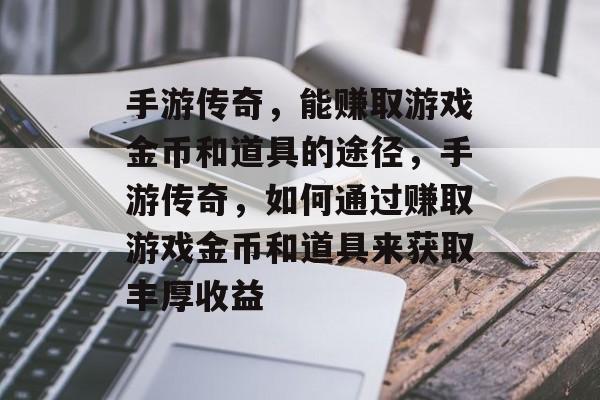 手游传奇，能赚取游戏金币和道具的途径，手游传奇，如何通过赚取游戏金币和道具来获取丰厚收益